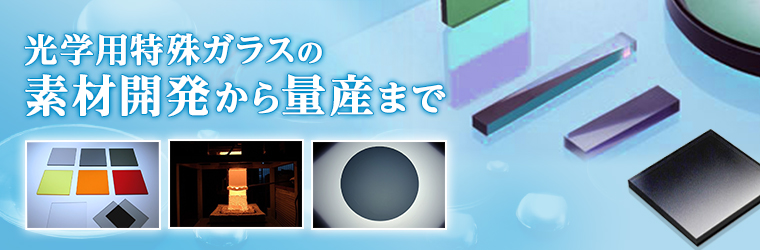 光学用特殊ガラスの
素材開発から量産まで